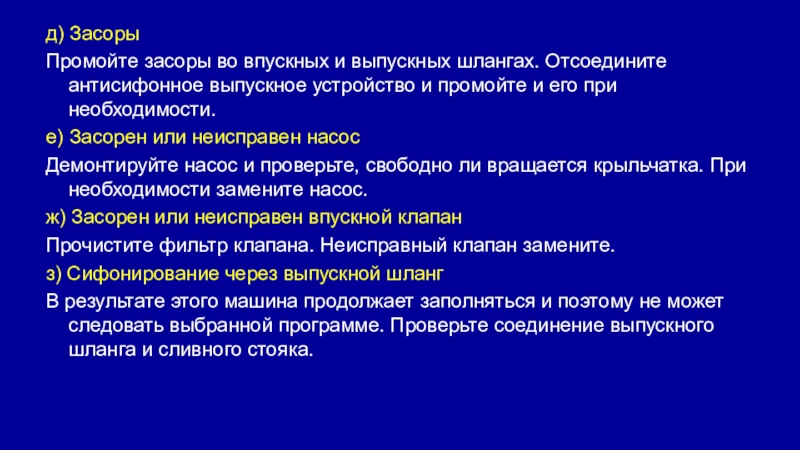 д) Засоры

Промойте засоры во впускных и выпускных шлангах. Отсоедините антисифонное выпускное устройство и промойте и его при необходимости.

е) Засорен или неисправен насос

Демонтируйте насос и проверьте, свободно ли вращается крыльчатка. При необходимости замените насос.

ж) Засорен или неисправен впускной клапан

Прочистите фильтр клапана. Неисправный клапан замените.

з) Сифонирование через выпускной шланг

В результате этого машина продолжает заполняться и поэтому не может следовать выбранной программе. Проверьте соединение выпускного шланга и сливного стояка.